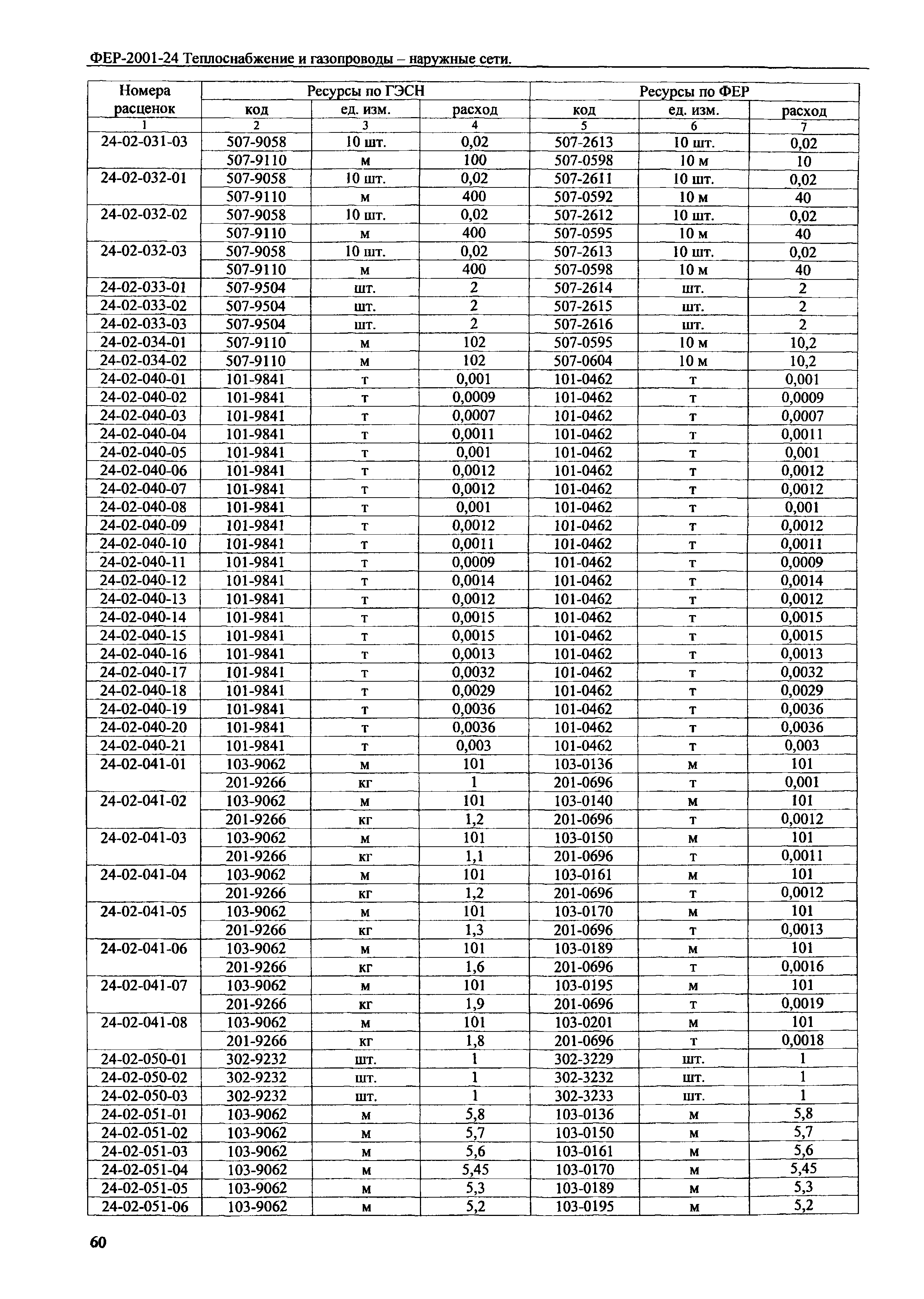 ФЕР-2001-24 Теплоснабжение и газопроводы – наружные сети.

| Номера расценок | Ресурсы по ГЭСН | | | Ресурсы по ФЕР | | |
|---|---|---|---|---|---|---|
| | код | ед. изм. | расход | код | ед. изм. | расход |
| 1 | 2 | 3 | 4 | 5 | 6 | 7 |
| 24-02-031-03 | 507-9058 | 10 шт. | 0,02 | 507-2613 | 10 шт. | 0,02 |
| | 507-9110 | м | 100 | 507-0598 | 10 м | 10 |
| 24-02-032-01 | 507-9058 | 10 шт. | 0,02 | 507-2611 | 10 шт. | 0,02 |
| | 507-9110 | м | 400 | 507-0592 | 10 м | 40 |
| 24-02-032-02 | 507-9058 | 10 шт. | 0,02 | 507-2612 | 10 шт. | 0,02 |
| | 507-9110 | м | 400 | 507-0595 | 10 м | 40 |
| 24-02-032-03 | 507-9058 | 10 шт. | 0,02 | 507-2613 | 10 шт. | 0,02 |
| | 507-9110 | м | 400 | 507-0598 | 10 м | 40 |
| 24-02-033-01 | 507-9504 | шт. | 2 | 507-2614 | шт. | 2 |
| 24-02-033-02 | 507-9504 | шт. | 2 | 507-2615 | шт. | 2 |
| 24-02-033-03 | 507-9504 | шт. | 2 | 507-2616 | шт. | 2 |
| 24-02-034-01 | 507-9110 | м | 102 | 507-0595 | 10 м | 10,2 |
| 24-02-034-02 | 507-9110 | м | 102 | 507-0604 | 10 м | 10,2 |
| 24-02-040-01 | 101-9841 | т | 0,001 | 101-0462 | т | 0,001 |
| 24-02-040-02 | 101-9841 | т | 0,0009 | 101-0462 | т | 0,0009 |
| 24-02-040-03 | 101-9841 | т | 0,0007 | 101-0462 | т | 0,0007 |
| 24-02-040-04 | 101-9841 | т | 0,0011 | 101-0462 | т | 0,0011 |
| 24-02-040-05 | 101-9841 | т | 0,001 | 101-0462 | т | 0,001 |
| 24-02-040-06 | 101-9841 | т | 0,0012 | 101-0462 | т | 0,0012 |
| 24-02-040-07 | 101-9841 | т | 0,0012 | 101-0462 | т | 0,0012 |
| 24-02-040-08 | 101-9841 | т | 0,001 | 101-0462 | т | 0,001 |
| 24-02-040-09 | 101-9841 | т | 0,0012 | 101-0462 | т | 0,0012 |
| 24-02-040-10 | 101-9841 | т | 0,0011 | 101-0462 | т | 0,0011 |
| 24-02-040-11 | 101-9841 | т | 0,0009 | 101-0462 | т | 0,0009 |
| 24-02-040-12 | 101-9841 | т | 0,0014 | 101-0462 | т | 0,0014 |
| 24-02-040-13 | 101-9841 | т | 0,0012 | 101-0462 | т | 0,0012 |
| 24-02-040-14 | 101-9841 | т | 0,0015 | 101-0462 | т | 0,0015 |
| 24-02-040-15 | 101-9841 | т | 0,0015 | 101-0462 | т | 0,0015 |
| 24-02-040-16 | 101-9841 | т | 0,0013 | 101-0462 | т | 0,0013 |
| 24-02-040-17 | 101-9841 | т | 0,0032 | 101-0462 | т | 0,0032 |
| 24-02-040-18 | 101-9841 | т | 0,0029 | 101-0462 | т | 0,0029 |
| 24-02-040-19 | 101-9841 | т | 0,0036 | 101-0462 | т | 0,0036 |
| 24-02-040-20 | 101-9841 | т | 0,0036 | 101-0462 | т | 0,0036 |
| 24-02-040-21 | 101-9841 | т | 0,003 | 101-0462 | т | 0,003 |
| 24-02-041-01 | 103-9062 | м | 101 | 103-0136 | м | 101 |
| | 201-9266 | кг | 1 | 201-0696 | т | 0,001 |
| 24-02-041-02 | 103-9062 | м | 101 | 103-0140 | м | 101 |
| | 201-9266 | кг | 1,2 | 201-0696 | т | 0,0012 |
| 24-02-041-03 | 103-9062 | м | 101 | 103-0150 | м | 101 |
| | 201-9266 | кг | 1,1 | 201-0696 | т | 0,0011 |
| 24-02-041-04 | 103-9062 | м | 101 | 103-0161 | м | 101 |
| | 201-9266 | кг | 1,2 | 201-0696 | т | 0,0012 |
| 24-02-041-05 | 103-9062 | м | 101 | 103-0170 | м | 101 |
| | 201-9266 | кг | 1,3 | 201-0696 | т | 0,0013 |
| 24-02-041-06 | 103-9062 | м | 101 | 103-0189 | м | 101 |
| | 201-9266 | кг | 1,6 | 201-0696 | т | 0,0016 |
| 24-02-041-07 | 103-9062 | м | 101 | 103-0195 | м | 101 |
| | 201-9266 | кг | 1,9 | 201-0696 | т | 0,0019 |
| 24-02-041-08 | 103-9062 | м | 101 | 103-0201 | м | 101 |
| | 201-9266 | кг | 1,8 | 201-0696 | т | 0,0018 |
| 24-02-050-01 | 302-9232 | шт. | 1 | 302-3229 | шт. | 1 |
| 24-02-050-02 | 302-9232 | шт. | 1 | 302-3232 | шт. | 1 |
| 24-02-050-03 | 302-9232 | шт. | 1 | 302-3233 | шт. | 1 |
| 24-02-051-01 | 103-9062 | м | 5,8 | 103-0136 | м | 5,8 |
| 24-02-051-02 | 103-9062 | м | 5,7 | 103-0150 | м | 5,7 |
| 24-02-051-03 | 103-9062 | м | 5,6 | 103-0161 | м | 5,6 |
| 24-02-051-04 | 103-9062 | м | 5,45 | 103-0170 | м | 5,45 |
| 24-02-051-05 | 103-9062 | м | 5,3 | 103-0189 | м | 5,3 |
| 24-02-051-06 | 103-9062 | м | 5,2 | 103-0195 | м | 5,2 |

60